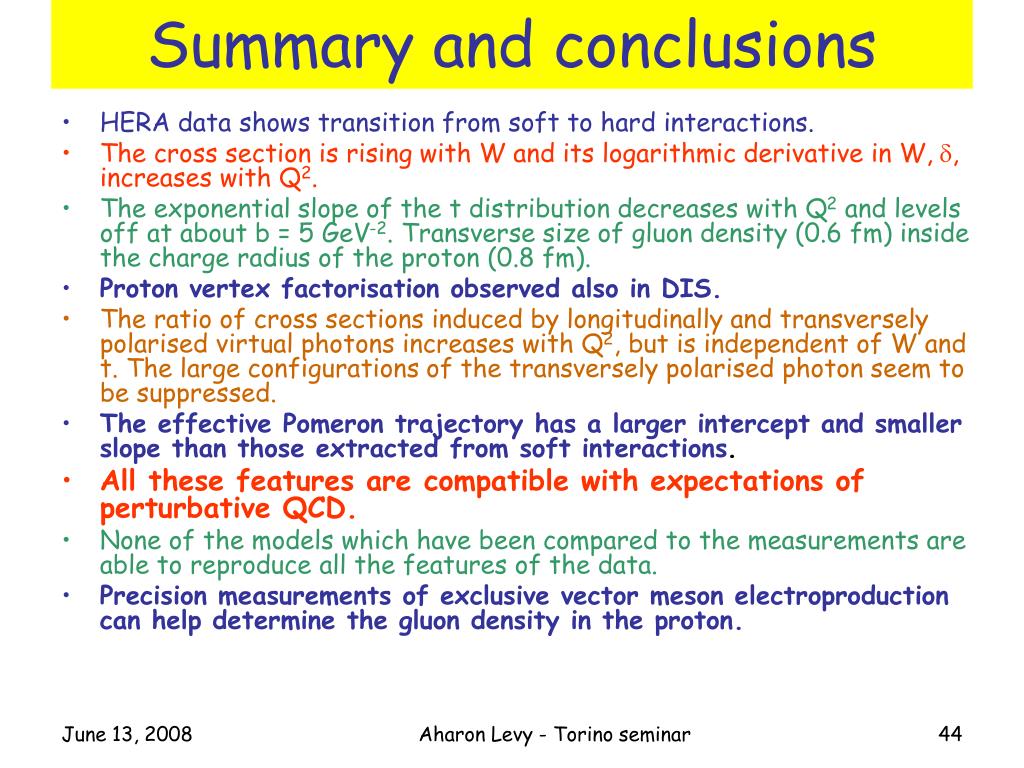 Summary and conclusions

• HERA data shows transition from soft to hard interactions.
• The cross section is rising with W and its logarithmic derivative in W, $\delta$, increases with $Q^2$.
• The exponential slope of the t distribution decreases with $Q^2$ and levels off at about b = 5 $GeV^{-2}$. Transverse size of gluon density (0.6 fm) inside the charge radius of the proton (0.8 fm).
• Proton vertex factorisation observed also in DIS.
• The ratio of cross sections induced by longitudinally and transversely polarised virtual photons increases with $Q^2$, but is independent of W and t. The large configurations of the transversely polarised photon seem to be suppressed.
• The effective Pomeron trajectory has a larger intercept and smaller slope than those extracted from soft interactions.
• All these features are compatible with expectations of perturbative QCD.
• None of the models which have been compared to the measurements are able to reproduce all the features of the data.
• Precision measurements of exclusive vector meson electroproduction can help determine the gluon density in the proton.

June 13, 2008 Aharon Levy - Torino seminar 44